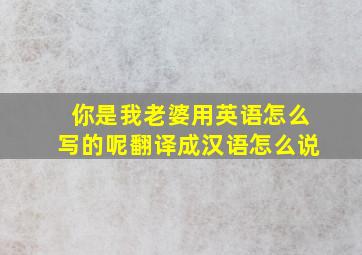 你是我老婆用英语怎么写的呢翻译成汉语怎么说